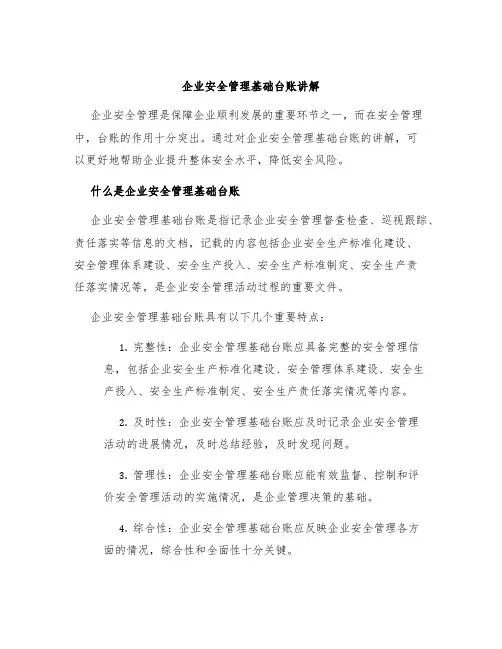 企业安全管理基础台账讲解

企业安全管理是保障企业顺利发展的重要环节之一，而在安全管理中，台账的作用十分突出。通过对企业安全管理基础台账的讲解，可以更好地帮助企业提升整体安全水平，降低安全风险。

什么是企业安全管理基础台账

企业安全管理基础台账是指记录企业安全管理督查检查、巡视跟踪、责任落实等信息的文档，记载的内容包括企业安全生产标准化建设、安全管理体系建设、安全生产投入、安全生产标准制定、安全生产责任落实情况等，是企业安全管理活动过程的重要文件。

企业安全管理基础台账具有以下几个重要特点：

1. 完整性：企业安全管理基础台账应具备完整的安全管理信息，包括企业安全生产标准化建设、安全管理体系建设、安全生产投入、安全生产标准制定、安全生产责任落实情况等内容。

2. 及时性：企业安全管理基础台账应及时记录企业安全管理活动的进展情况，及时总结经验，及时发现问题。

3. 管理性：企业安全管理基础台账应能有效监督、控制和评价安全管理活动的实施情况，是企业管理决策的基础。

4. 综合性：企业安全管理基础台账应反映企业安全管理各方面的情况，综合性和全面性十分关键。